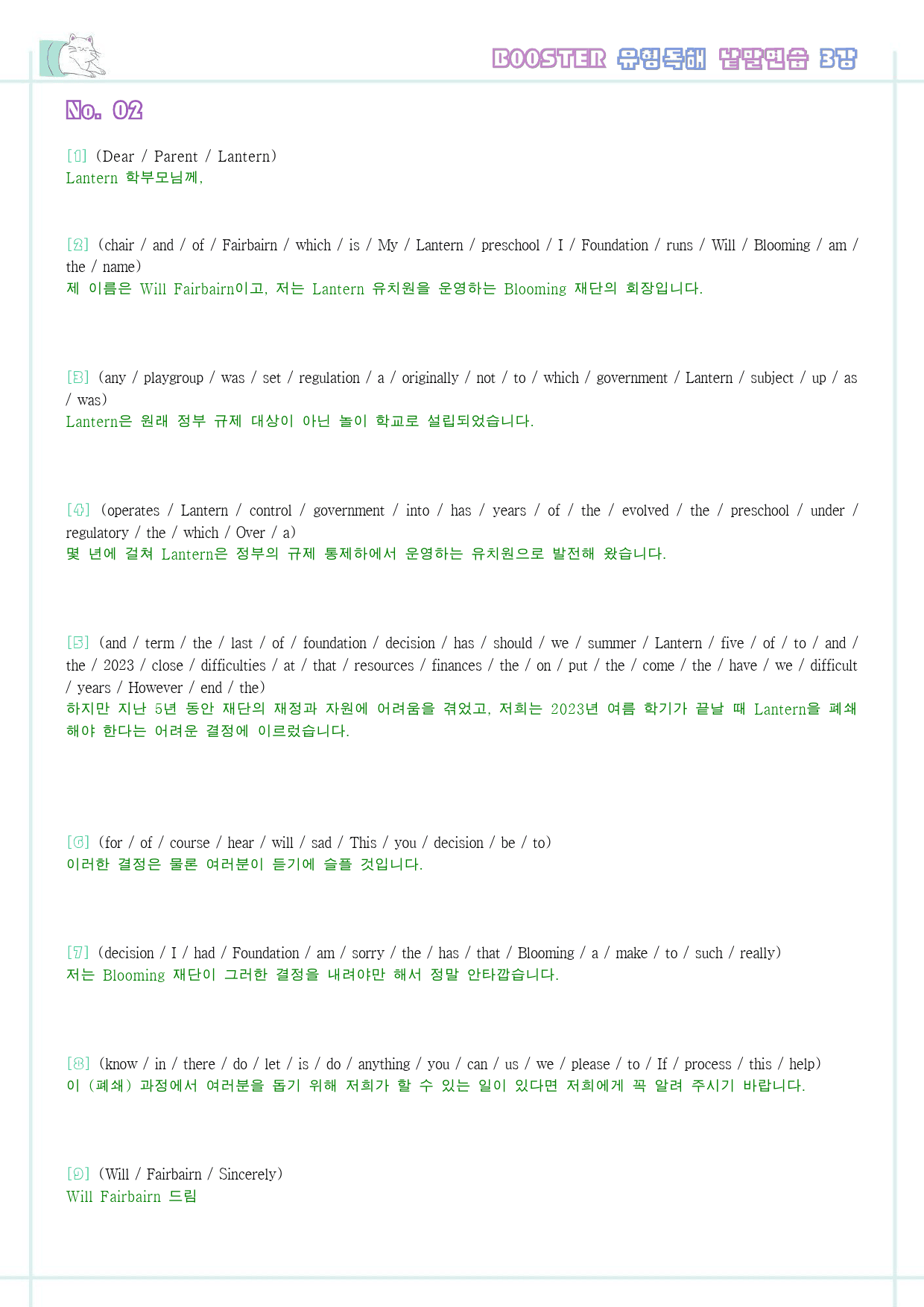 BOOSTER 유형독해 낱말연습 3강

No. 02

[1] (Dear / Parent / Lantern)
Lantern 학부모님께,

[2] (chair / and / of / Fairbairn / which / is / My / Lantern / preschool / I / Foundation / runs / Will / Blooming / am / the / name)
제 이름은 Will Fairbairn이고, 저는 Lantern 유치원을 운영하는 Blooming 재단의 회장입니다.

[3] (any / playgroup / was / set / regulation / a / originally / not / to / which / government / Lantern / subject / up / as / was)
Lantern은 원래 정부 규제 대상이 아닌 놀이 학교로 설립되었습니다.

[4] (operates / Lantern / control / government / into / has / years / of / the / evolved / the / preschool / under / regulatory / the / which / Over / a)
몇 년에 걸쳐 Lantern은 정부의 규제 통제하에서 운영하는 유치원으로 발전해 왔습니다.

[5] (and / term / the / last / of / foundation / decision / has / should / we / summer / Lantern / five / of / to / and / the / 2023 / close / difficulties / at / that / resources / finances / the / on / put / the / come / the / have / we / difficult / years / However / end / the)
하지만 지난 5년 동안 재단의 재정과 자원에 어려움을 겪었고, 저희는 2023년 여름 학기가 끝날 때 Lantern을 폐쇄해야 한다는 어려운 결정에 이르렀습니다.

[6] (for / of / course / hear / will / sad / This / you / decision / be / to)
이러한 결정은 물론 여러분이 듣기에 슬플 것입니다.

[7] (decision / I / had / Foundation / am / sorry / the / has / that / Blooming / a / make / to / such / really)
저는 Blooming 재단이 그러한 결정을 내려야만 해서 정말 안타깝습니다.

[8] (know / in / there / do / let / is / do / anything / you / can / us / we / please / to / If / process / this / help)
이 (폐쇄) 과정에서 여러분을 돕기 위해 저희가 할 수 있는 일이 있다면 저희에게 꼭 알려 주시기 바랍니다.

[9] (Will / Fairbairn / Sincerely)
Will Fairbairn 드림